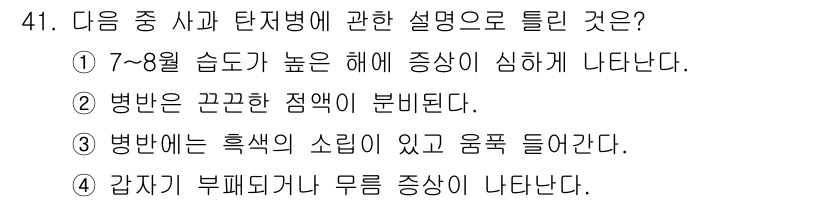 41. 다음 중 사과 탄저병에 관한 설명으로 틀린 것은?

① 7~8월 습도가 높은 해에 증상이 심하게 나타난다.

② 병반은 끈끈한 점액이 분비된다.

③ 병반에는 흑색의 소립이 있고 움푹 들어간다.

④ 갑자기 부패되거나 무름 증상이 나타난다.